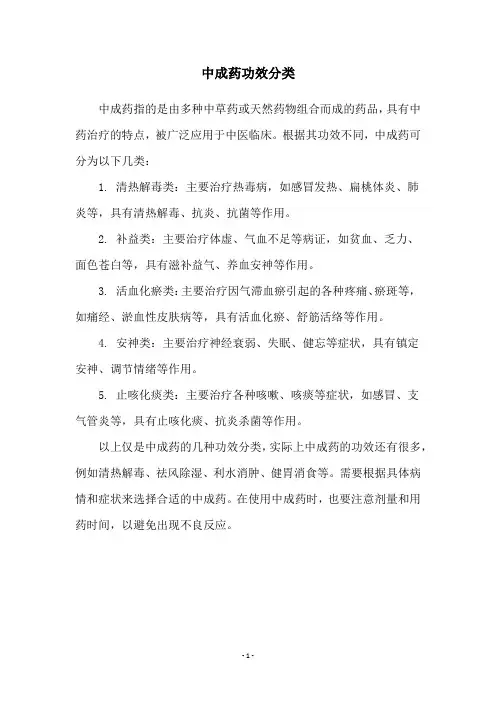 中成药功效分类

中成药指的是由多种中草药或天然药物组合而成的药品，具有中药治疗的特点，被广泛应用于中医临床。根据其功效不同，中成药可分为以下几类：

1. 清热解毒类：主要治疗热毒病，如感冒发热、扁桃体炎、肺炎等，具有清热解毒、抗炎、抗菌等作用。

2. 补益类：主要治疗体虚、气血不足等病证，如贫血、乏力、面色苍白等，具有滋补益气、养血安神等作用。

3. 活血化瘀类：主要治疗因气滞血瘀引起的各种疼痛、瘀斑等，如痛经、淤血性皮肤病等，具有活血化瘀、舒筋活络等作用。

4. 安神类：主要治疗神经衰弱、失眠、健忘等症状，具有镇定安神、调节情绪等作用。

5. 止咳化痰类：主要治疗各种咳嗽、咳痰等症状，如感冒、支气管炎等，具有止咳化痰、抗炎杀菌等作用。

以上仅是中成药的几种功效分类，实际上中成药的功效还有很多，例如清热解毒、祛风除湿、利水消肿、健胃消食等。需要根据具体病情和症状来选择合适的中成药。在使用中成药时，也要注意剂量和用药时间，以避免出现不良反应。

- 1 -